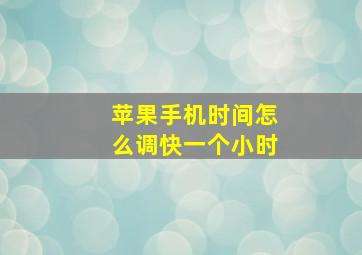 苹果手机时间怎么调快一个小时